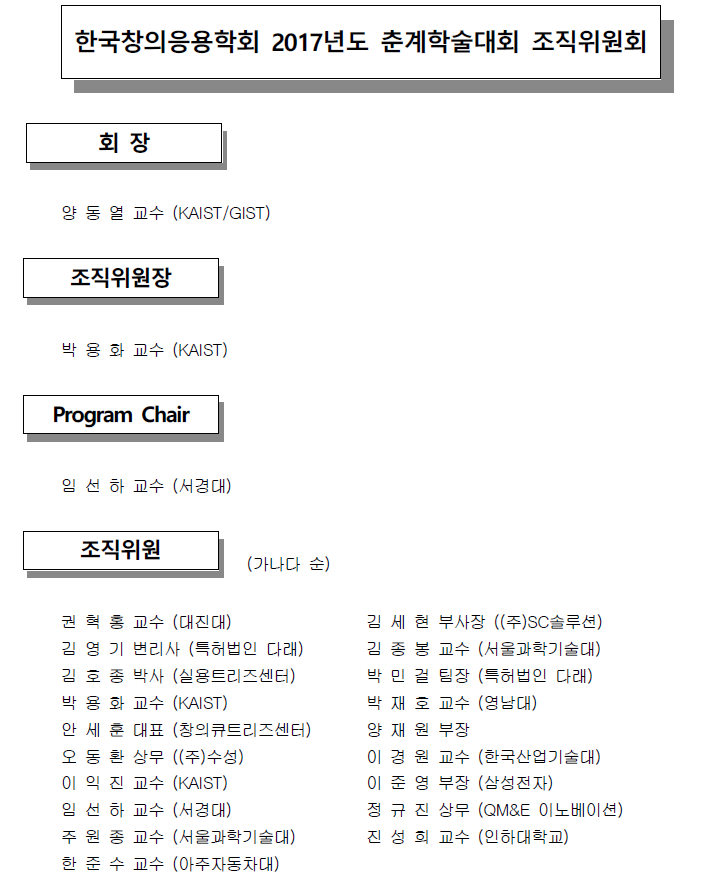 한국창의응용학회 2017년도 춘계학술대회 조직위원회

회 장

양 동 열 교수 (KAIST/GIST)

조직위원장

박 용 화 교수 (KAIST)

Program Chair

임 선 하 교수 (서경대)

조직위원

(가나다 순)

권 혁 홍 교수 (대진대)
김 영 기 변리사 (특허법인 다래)
김 호 종 박사 (실용트리즈센터)
박 용 화 교수 (KAIST)
안 세 훈 대표 (창의큐트리즈센터)
오 동 환 상무 ((주)수성)
이 익 진 교수 (KAIST)
임 선 하 교수 (서경대)
주 원 종 교수 (서울과학기술대)
한 준 수 교수 (아주자동차대)

김 세 현 부사장 ((주)SC솔루션)
김 종 봉 교수 (서울과학기술대)
박 민 걸 팀장 (특허법인 다래)
박 재 호 교수 (영남대)
양 재 원 부장
이 경 원 교수 (한국산업기술대)
이 준 영 부장 (삼성전자)
정 규 진 상무 (QM&E 이노베이션)
진 성 희 교수 (인하대학교)